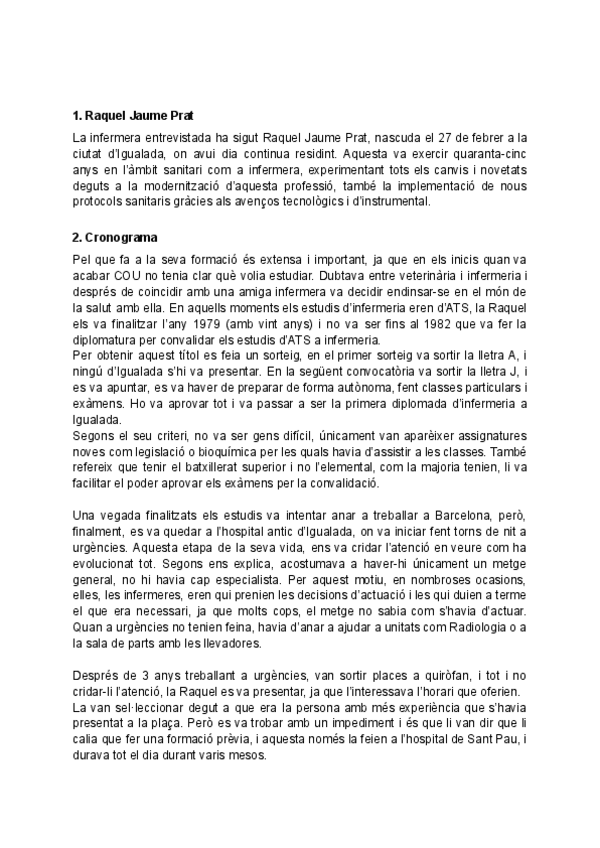 **1. Raquel Jaume Prat**

La infermera entrevistada ha sigut Raquel Jaume Prat, nascuda el 27 de febrer a la ciutat d'Igualada, on avui dia continua residint. Aquesta va exercir quaranta-cinc anys en l'àmbit sanitari com a infermera, experimentant tots els canvis i novetats deguts a la modernització d'aquesta professió, també la implementació de nous protocols sanitaris gràcies als avenços tecnològics i d'instrumental.

**2. Cronograma**

Pel que fa a la seva formació és extensa i important, ja que en els inicis quan va acabar COU no tenia clar què volia estudiar. Dubtava entre veterinària i infermeria i després de coincidir amb una amiga infermera va decidir endinsar-se en el món de la salut amb ella. En aquells moments els estudis d'infermeria eren d'ATS, la Raquel els va finalitzar l'any 1979 (amb vint anys) i no va ser fins al 1982 que va fer la diplomatura per convalidar els estudis d'ATS a infermeria.
Per obtenir aquest títol es feia un sorteig, en el primer sorteig va sortir la lletra A, i ningú d'Igualada s'hi va presentar. En la següent convocatòria va sortir la lletra J, i es va apuntar, es va haver de preparar de forma autònoma, fent classes particulars i exàmens. Ho va aprovar tot i va passar a ser la primera diplomada d'infermeria a Igualada.
Segons el seu criteri, no va ser gens difícil, únicament van aparèixer assignatures noves com legislació o bioquímica per les quals havia d'assistir a les classes. També refereix que tenir el batxillerat superior i no l'elemental, com la majoria tenien, li va facilitar el poder aprovar els exàmens per la convalidació.

Una vegada finalitzats els estudis va intentar anar a treballar a Barcelona, però, finalment, es va quedar a l'hospital antic d'Igualada, on va iniciar fent torns de nit a urgències. Aquesta etapa de la seva vida, ens va cridar l'atenció en veure com ha evolucionat tot. Segons ens explica, acostumava a haver-hi únicament un metge general, no hi havia cap especialista. Per aquest motiu, en nombroses ocasions, elles, les infermeres, eren qui prenien les decisions d'actuació i les qui duien a terme el que era necessari, ja que molts cops, el metge no sabia com s'havia d'actuar. Quan a urgències no tenien feina, havia d'anar a ajudar a unitats com Radiologia o a la sala de parts amb les llevadores.

Després de 3 anys treballant a urgències, van sortir places a quiròfan, i tot i no cridar-li l'atenció, la Raquel es va presentar, ja que l'interessava l'horari que oferien.
La van sel·leccionar degut a que era la persona amb més experiència que s'havia presentat a la plaça. Però es va trobar amb un impediment i és que li van dir que li calia que fer una formació prèvia, i aquesta només la feien a l'hospital de Sant Pau, i durava tot el dia durant varis mesos.